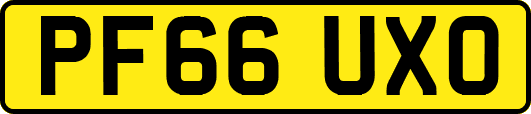 PF66 UXO